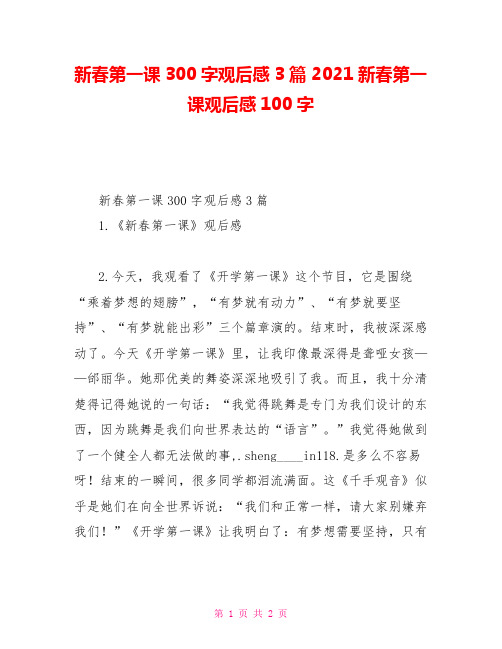 新春第一课 300 字观后感 3 篇 2021 新春第一课观后感 100 字

新春第一课 300 字观后感 3 篇

1.《新春第一课》观后感

2.今天，我观看了《开学第一课》这个节目，它是围绕“乘着梦想的翅膀”，“有梦就有动力”、“有梦就要坚持”、“有梦就能出彩”三个篇章演的。结束时，我被深深感动了。今天《开学第一课》里，让我印像最深得是聋哑女孩——邰丽华。她那优美的舞姿深深地吸引了我。而且，我十分清楚得记得她说的一句话：“我觉得跳舞是专门为我们设计的东西，因为跳舞是我们向世界表达的“语言”。”我觉得她做到了一个健全人都无法做的事,.sheng____in118.是多么不容易呀！结束的一瞬间，很多同学都泪流满面。这《千手观音》似乎是她们在向全世界诉说：“我们和正常一样，请大家别嫌弃我们！”《开学第一课》让我明白了：有梦想需要坚持，只有

第 1 页 共 2 页